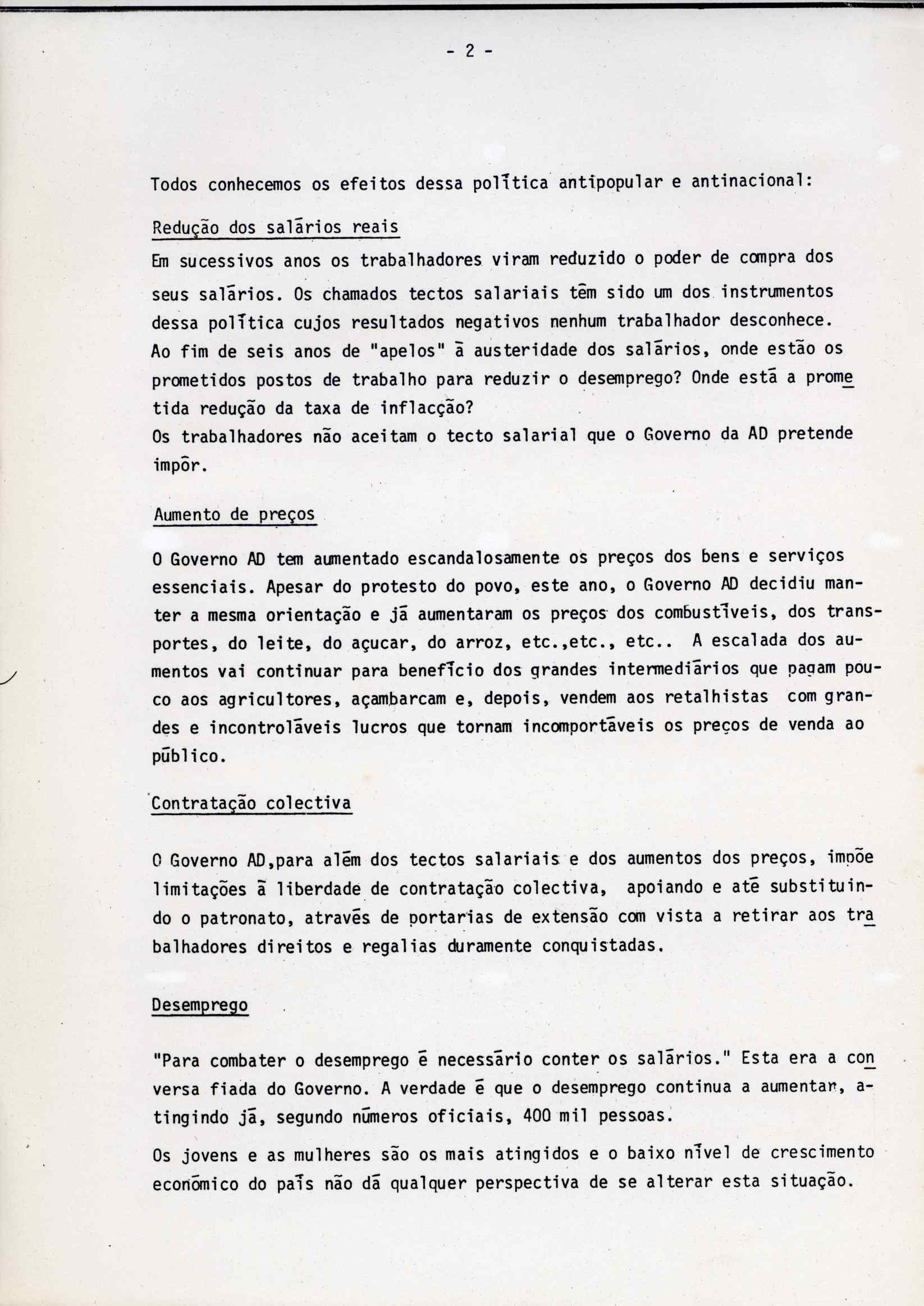 - 2 -

Todos conhecemos os efeitos dessa política antipopular e antinacional:

Redução dos salários reais

Em sucessivos anos os trabalhadores viram reduzido o poder de compra dos seus salários. Os chamados tectos salariais têm sido um dos instrumentos dessa política cujos resultados negativos nenhum trabalhador desconhece. Ao fim de seis anos de "apelos" à austeridade dos salários, onde estão os prometidos postos de trabalho para reduzir o desemprego? Onde está a prometida redução da taxa de inflacção?
Os trabalhadores não aceitam o tecto salarial que o Governo da AD pretende impôr.

Aumento de preços

O Governo AD tem aumentado escandalosamente os preços dos bens e serviços essenciais. Apesar do protesto do povo, este ano, o Governo AD decidiu manter a mesma orientação e já aumentaram os preços dos combustíveis, dos transportes, do leite, do açucar, do arroz, etc.,etc., etc.. A escalada dos aumentos vai continuar para benefício dos grandes intermediários que pagam pouco aos agricultores, açambarcam e, depois, vendem aos retalhistas com grandes e incontroláveis lucros que tornam incomportáveis os preços de venda ao público.

Contratação colectiva

O Governo AD,para além dos tectos salariais e dos aumentos dos preços, impõe limitações à liberdade de contratação colectiva, apoiando e até substituindo o patronato, através de portarias de extensão com vista a retirar aos trabalhadores direitos e regalias duramente conquistadas.

Desemprego

"Para combater o desemprego é necessário conter os salários." Esta era a conversa fiada do Governo. A verdade é que o desemprego continua a aumentar, atingindo já, segundo números oficiais, 400 mil pessoas.

Os jovens e as mulheres são os mais atingidos e o baixo nível de crescimento económico do país não dá qualquer perspectiva de se alterar esta situação.